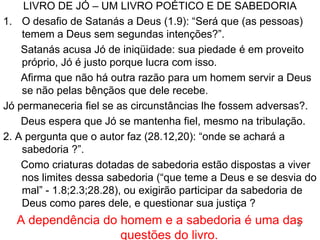 LIVRO DE JÓ – UM LIVRO POÉTICO E DE SABEDORIA

1. O desafio de Satanás a Deus (1.9): “Será que (as pessoas) temem a Deus sem segundas intenções?”.

Satanás acusa Jó de iniqüidade: sua piedade é em proveito próprio, Jó é justo porque lucra com isso.

Afirma que não há outra razão para um homem servir a Deus se não pelas bênçãos que dele recebe.

Jó permaneceria fiel se as circunstâncias lhe fossem adversas?.

Deus espera que Jó se mantenha fiel, mesmo na tribulação.

2. A pergunta que o autor faz (28.12,20): “onde se achará a sabedoria ?”.

Como criaturas dotadas de sabedoria estão dispostas a viver nos limites dessa sabedoria (“que teme a Deus e se desvia do mal” - 1.8;2.3;28.28), ou exigirão participar da sabedoria de Deus como pares dele, e questionar sua justiça ?

A dependência do homem e a sabedoria é uma das questões do livro.